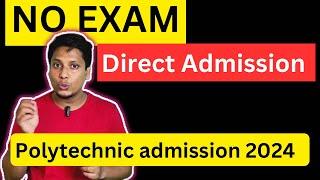 NO EXAM

Direct Admission

Polytechnic admission 2024